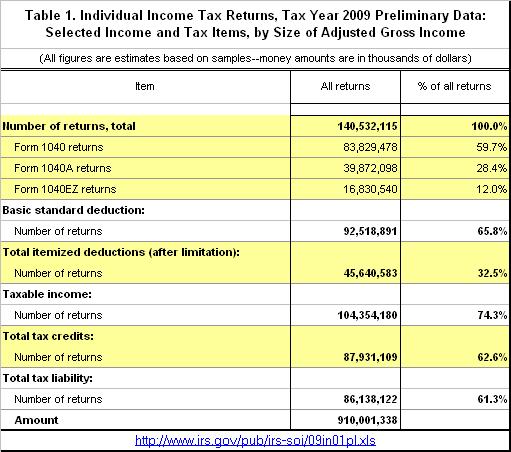 Table 1. Individual Income Tax Returns, Tax Year 2009 Preliminary Data: Selected Income and Tax Items, by Size of Adjusted Gross Income

(All figures are estimates based on samples--money amounts are in thousands of dollars)

| Item | All returns | % of all returns |
|---|---|---|
| | | |
| Number of returns, total | 140,532,115 | 100.0% |
| Form 1040 returns | 83,829,478 | 59.7% |
| Form 1040A returns | 39,872,098 | 28.4% |
| Form 1040EZ returns | 16,830,540 | 12.0% |
| Basic standard deduction: | | |
| Number of returns | 92,518,891 | 65.8% |
| Total itemized deductions (after limitation): | | |
| Number of returns | 45,640,583 | 32.5% |
| Taxable income: | | |
| Number of returns | 104,354,180 | 74.3% |
| Total tax credits: | | |
| Number of returns | 87,931,109 | 62.6% |
| Total tax liability: | | |
| Number of returns | 86,138,122 | 61.3% |
| Amount | 910,001,338 | |

http://www.irs.gov/pub/irs-soi/09in01pl.xls